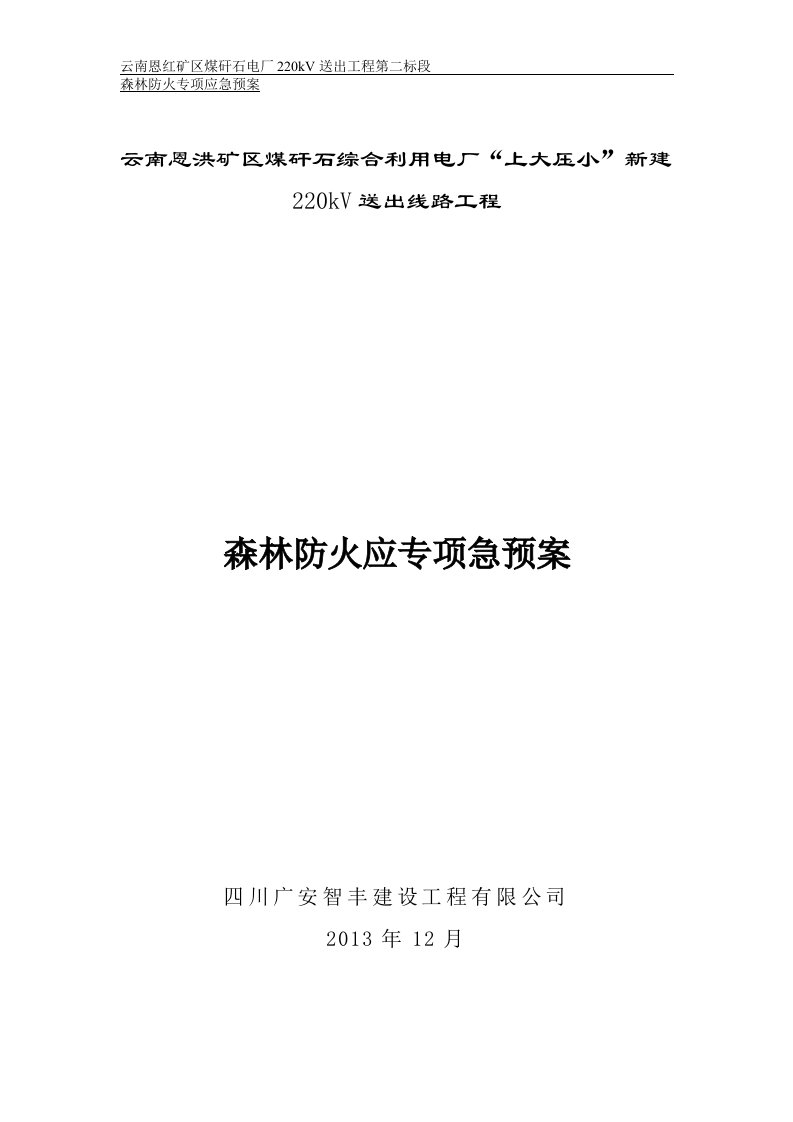 云南恩红矿区煤矸石电厂 220kV 送出工程第二标段
森林防火专项应急预案

云南恩洪矿区煤矸石综合利用电厂“上大压小”新建
220kV 送出线路工程

森林防火应专项急预案

四川广安智丰建设工程有限公司
2013 年 12 月